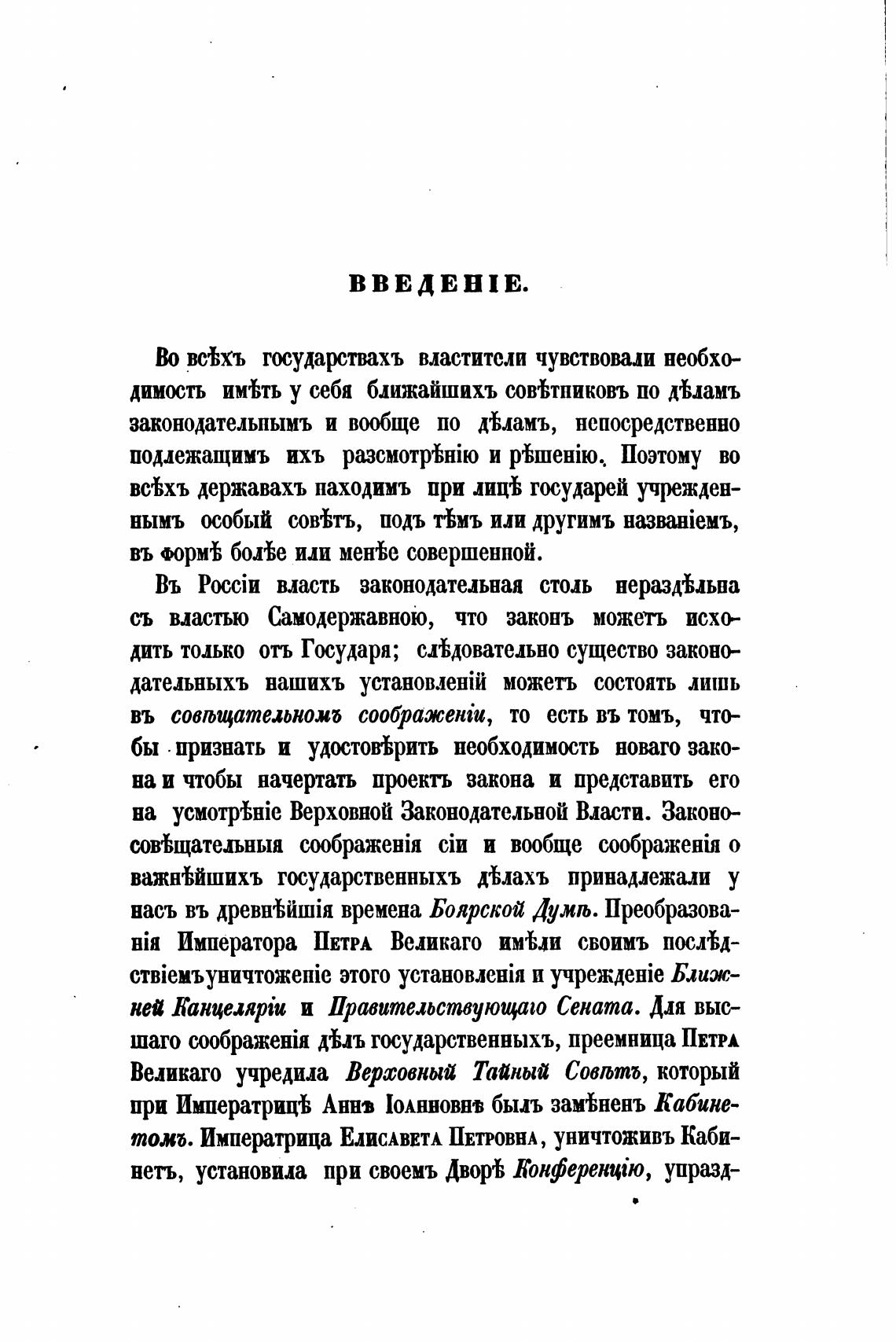 ВВЕДЕНІЕ.

Во всѣхъ государствахъ властители чувствовали необходимость имѣть у себя ближайшихъ совѣтниковъ по дѣламъ законодательнымъ и вообще по дѣламъ, непосредственно подлежащимъ ихъ разсмотрѣнію и рѣшенію. Поэтому во всѣхъ державахъ находимъ при лицѣ государей учрежденнымъ особый совѣтъ, подъ тѣмъ или другимъ названіемъ, въ формѣ болѣе или менѣе совершенной.

Въ Россіи власть законодательная столь нераздѣльна съ властью Самодержавною, что законъ можетъ исходить только отъ Государя; слѣдовательно существо законодательныхъ нашихъ установленій можетъ состоять лишь въ совѣщательномъ соображеніи, то есть въ томъ, чтобы признать и удостовѣрить необходимость новаго закона и чтобы начертать проектъ закона и представить его на усмотрѣніе Верховной Законодательной Власти. Законосовѣщательныя соображенія сіи и вообще соображенія о важнѣйшихъ государственныхъ дѣлахъ принадлежали у насъ въ древнѣйшія времена Боярской Думѣ. Преобразованія Императора Петра Великаго имѣли своимъ послѣдствіемъ уничтоженіе этого установленія и учрежденіе Ближней Канцеляріи и Правительствующаго Сената. Для высшаго соображенія дѣлъ государственныхъ, преемница Петра Великаго учредила Верховный Тайный Совѣтъ, который при Императрицѣ Аннѣ Іоанновнѣ былъ замѣненъ Кабинетомъ. Императрица Елисавета Петровна, уничтоживъ Кабинетъ, установила при своемъ Дворѣ Конференцію, упразд-